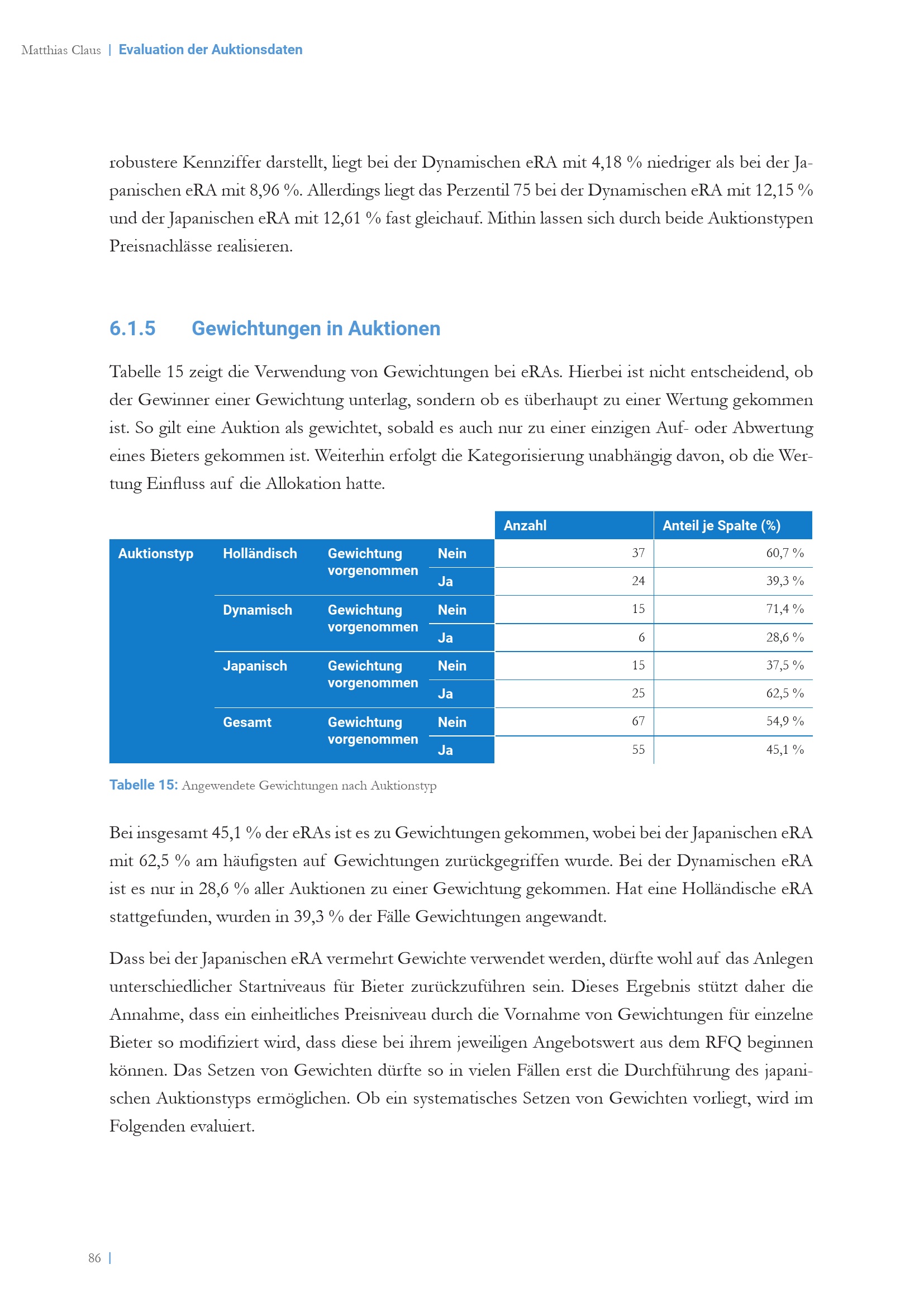 Matthias Claus | Evaluation der Auktionsdaten

robustere Kennziffer darstellt, liegt bei der Dynamischen eRA mit 4,18 % niedriger als bei der Japanischen eRA mit 8,96 %. Allerdings liegt das Perzentil 75 bei der Dynamischen eRA mit 12,15 % und der Japanischen eRA mit 12,61 % fast gleichauf. Mithin lassen sich durch beide Auktionstypen Preisnachlässe realisieren.

6.1.5 Gewichtungen in Auktionen

Tabelle 15 zeigt die Verwendung von Gewichtungen bei eRAs. Hierbei ist nicht entscheidend, ob der Gewinner einer Gewichtung unterlag, sondern ob es überhaupt zu einer Wertung gekommen ist. So gilt eine Auktion als gewichtet, sobald es auch nur zu einer einzigen Auf- oder Abwertung eines Bieters gekommen ist. Weiterhin erfolgt die Kategorisierung unabhängig davon, ob die Wertung Einfluss auf die Allokation hatte.

| | | | | Anzahl | Anteil je Spalte (%) |
|---|---|---|---|---|---|
| Auktionstyp | Holländisch | Gewichtung vorgenommen | Nein | 37 | 60,7 % |
| | | | Ja | 24 | 39,3 % |
| | Dynamisch | Gewichtung vorgenommen | Nein | 15 | 71,4 % |
| | | | Ja | 6 | 28,6 % |
| | Japanisch | Gewichtung vorgenommen | Nein | 15 | 37,5 % |
| | | | Ja | 25 | 62,5 % |
| | Gesamt | Gewichtung vorgenommen | Nein | 67 | 54,9 % |
| | | | Ja | 55 | 45,1 % |

Tabelle 15: Angewendete Gewichtungen nach Auktionstyp

Bei insgesamt 45,1 % der eRAs ist es zu Gewichtungen gekommen, wobei bei der Japanischen eRA mit 62,5 % am häufigsten auf Gewichtungen zurückgegriffen wurde. Bei der Dynamischen eRA ist es nur in 28,6 % aller Auktionen zu einer Gewichtung gekommen. Hat eine Holländische eRA stattgefunden, wurden in 39,3 % der Fälle Gewichtungen angewandt.

Dass bei der Japanischen eRA vermehrt Gewichte verwendet werden, dürfte wohl auf das Anlegen unterschiedlicher Startniveaus für Bieter zurückzuführen sein. Dieses Ergebnis stützt daher die Annahme, dass ein einheitliches Preisniveau durch die Vornahme von Gewichtungen für einzelne Bieter so modifiziert wird, dass diese bei ihrem jeweiligen Angebotswert aus dem RFQ beginnen können. Das Setzen von Gewichten dürfte so in vielen Fällen erst die Durchführung des japanischen Auktionstyps ermöglichen. Ob ein systematisches Setzen von Gewichten vorliegt, wird im Folgenden evaluiert.

86 |